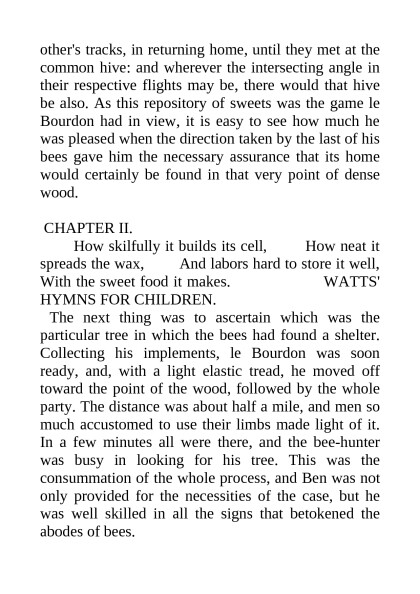 other's tracks, in returning home, until they met at the common hive: and wherever the intersecting angle in their respective flights may be, there would that hive be also. As this repository of sweets was the game le Bourdon had in view, it is easy to see how much he was pleased when the direction taken by the last of his bees gave him the necessary assurance that its home would certainly be found in that very point of dense wood.

CHAPTER II.

How skilfully it builds its cell, How neat it spreads the wax, And labors hard to store it well, With the sweet food it makes. WATTS' HYMNS FOR CHILDREN.

The next thing was to ascertain which was the particular tree in which the bees had found a shelter. Collecting his implements, le Bourdon was soon ready, and, with a light elastic tread, he moved off toward the point of the wood, followed by the whole party. The distance was about half a mile, and men so much accustomed to use their limbs made light of it. In a few minutes all were there, and the bee-hunter was busy in looking for his tree. This was the consummation of the whole process, and Ben was not only provided for the necessities of the case, but he was well skilled in all the signs that betokened the abodes of bees.